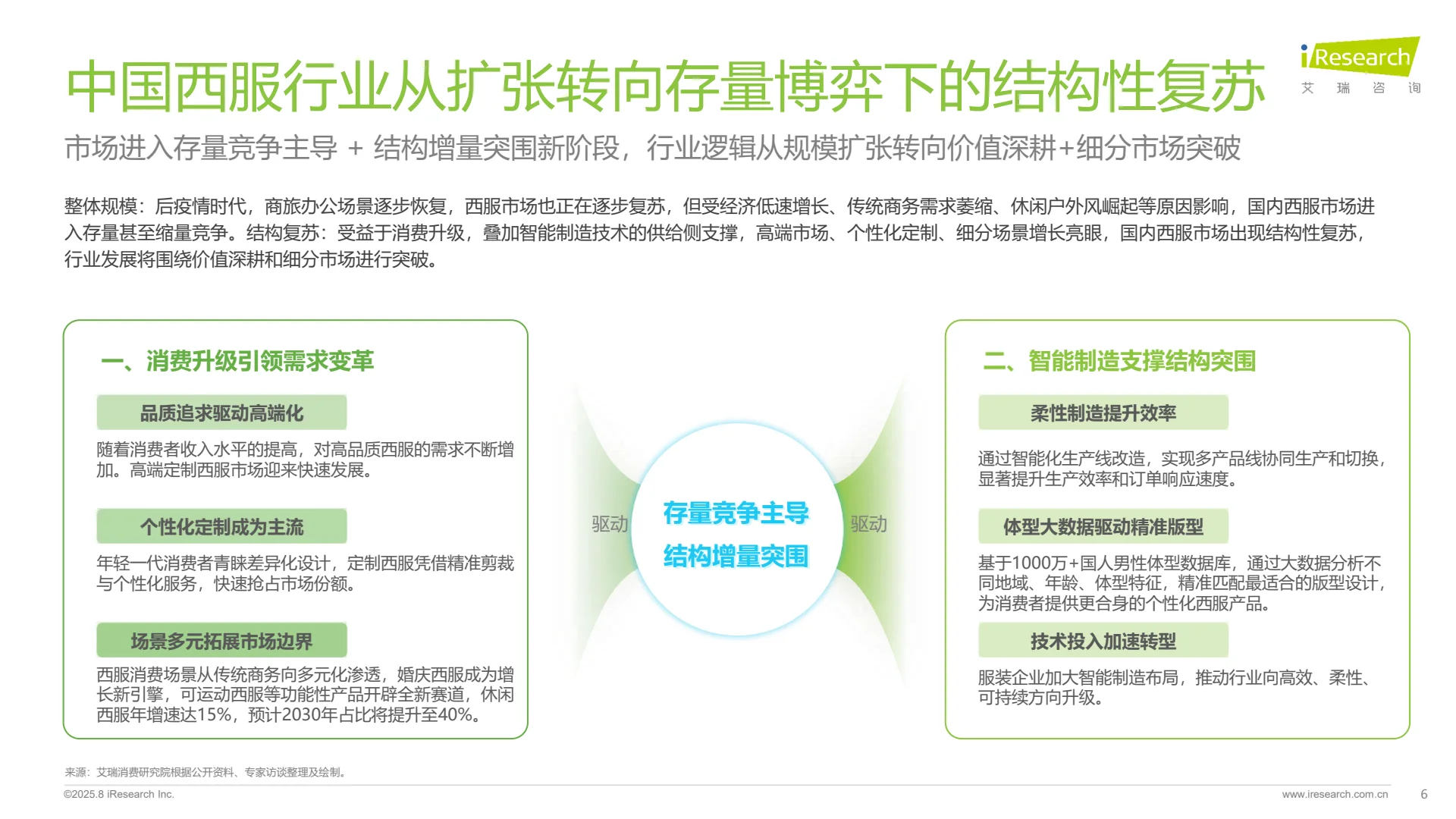 中国西服行业从扩张转向存量博弈下的结构性复苏

iResearch
艾 瑞 咨 询

市场进入存量竞争主导 + 结构增量突围新阶段，行业逻辑从规模扩张转向价值深耕+细分市场突破

整体规模：后疫情时代，商旅办公场景逐步恢复，西服市场也正在逐步复苏，但受经济低速增长、传统商务需求萎缩、休闲户外风崛起等原因影响，国内西服市场进入存量甚至缩量竞争。结构复苏：受益于消费升级，叠加智能制造技术的供给侧支撑，高端市场、个性化定制、细分场景增长亮眼，国内西服市场出现结构性复苏，行业发展将围绕价值深耕和细分市场进行突破。

一、消费升级引领需求变革

品质追求驱动高端化

随着消费者收入水平的提高，对高品质西服的需求不断增加。高端定制西服市场迎来快速发展。

个性化定制成为主流

年轻一代消费者青睐差异化设计，定制西服凭借精准剪裁与个性化服务，快速抢占市场份额。

场景多元拓展市场边界

西服消费场景从传统商务向多元化渗透，婚庆西服成为增长新引擎，可运动西服等功能性产品开辟全新赛道，休闲西服年增速达15%，预计2030年占比将提升至40%。

驱动

存量竞争主导

结构增量突围

驱动

二、智能制造支撑结构突围

柔性制造提升效率

通过智能化生产线改造，实现多产品线协同生产和切换，显著提升生产效率和订单响应速度。

体型大数据驱动精准版型

基于1000万+国人男性体型数据库，通过大数据分析不同地域、年龄、体型特征，精准匹配最适合的版型设计，为消费者提供更合身的个性化西服产品。

技术投入加速转型

服装企业加大智能制造布局，推动行业向高效、柔性、可持续方向升级。

来源：艾瑞消费研究院根据公开资料、专家访谈整理及绘制。

©2025.8 iResearch Inc.

www.iresearch.com.cn

6